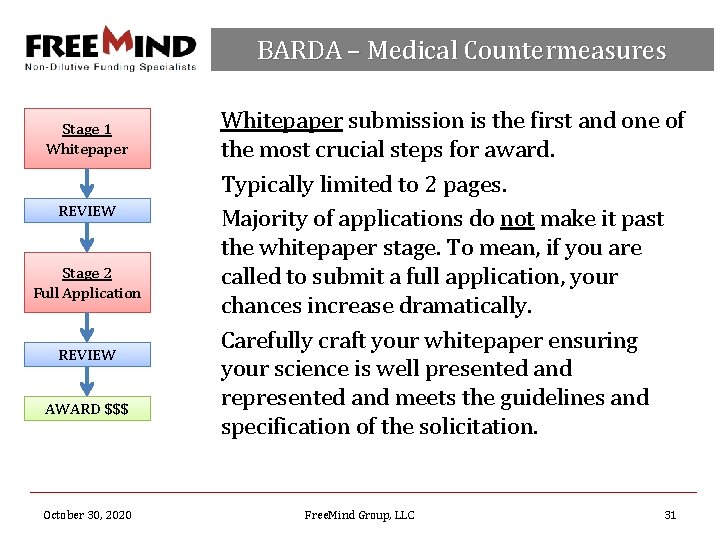 FREEMIND
Non-Dilutive Funding Specialists

BARDA – Medical Countermeasures

Stage 1
Whitepaper

REVIEW

Stage 2
Full Application

REVIEW

AWARD $$$

Whitepaper submission is the first and one of the most crucial steps for award.

Typically limited to 2 pages.

Majority of applications do not make it past the whitepaper stage. To mean, if you are called to submit a full application, your chances increase dramatically.

Carefully craft your whitepaper ensuring your science is well presented and represented and meets the guidelines and specification of the solicitation.

October 30, 2020 FreeMind Group, LLC 31